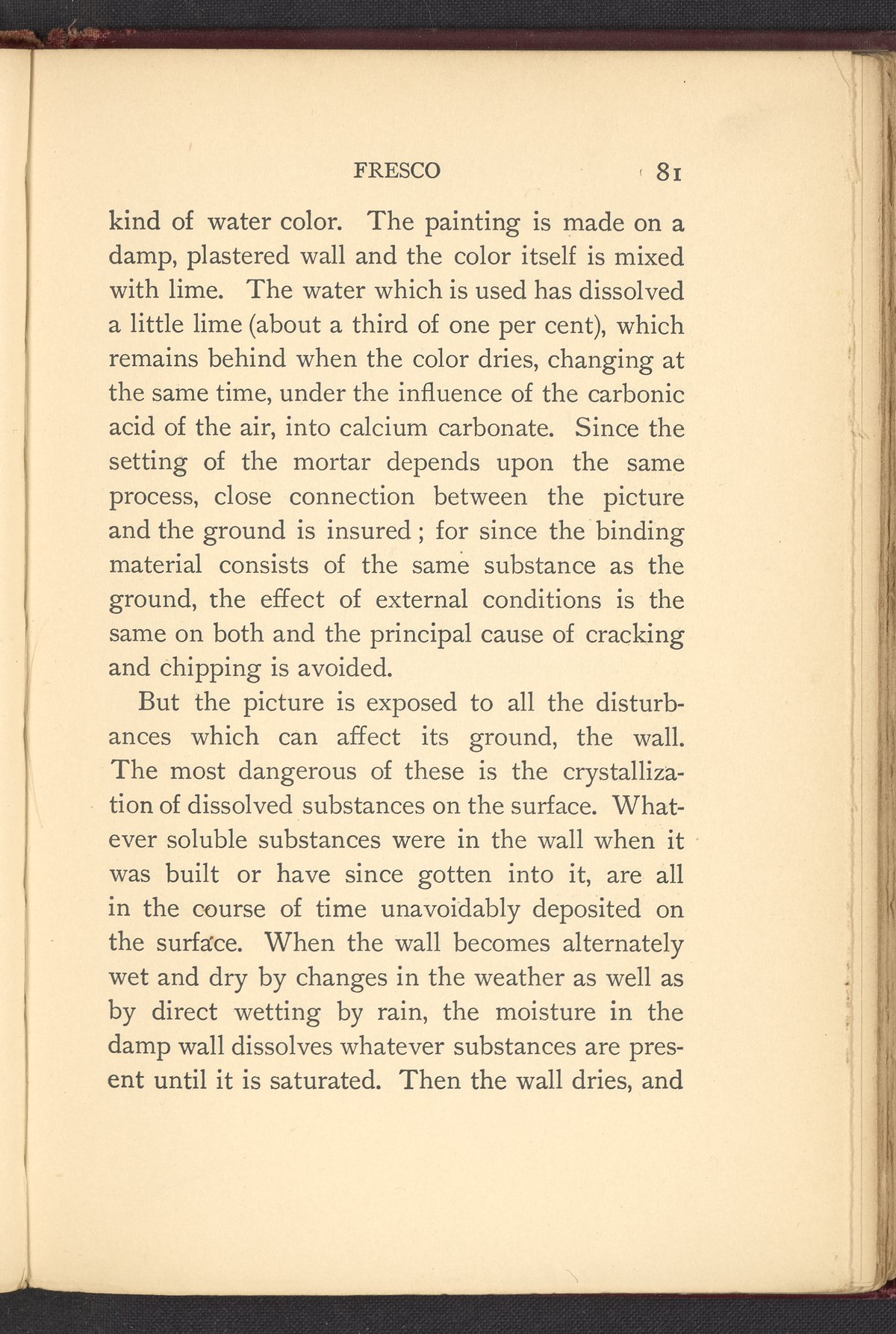 FRESCO 81

kind of water color. The painting is made on a damp, plastered wall and the color itself is mixed with lime. The water which is used has dissolved a little lime (about a third of one per cent), which remains behind when the color dries, changing at the same time, under the influence of the carbonic acid of the air, into calcium carbonate. Since the setting of the mortar depends upon the same process, close connection between the picture and the ground is insured; for since the binding material consists of the same substance as the ground, the effect of external conditions is the same on both and the principal cause of cracking and chipping is avoided.

But the picture is exposed to all the disturbances which can affect its ground, the wall. The most dangerous of these is the crystallization of dissolved substances on the surface. Whatever soluble substances were in the wall when it was built or have since gotten into it, are all in the course of time unavoidably deposited on the surface. When the wall becomes alternately wet and dry by changes in the weather as well as by direct wetting by rain, the moisture in the damp wall dissolves whatever substances are present until it is saturated. Then the wall dries, and